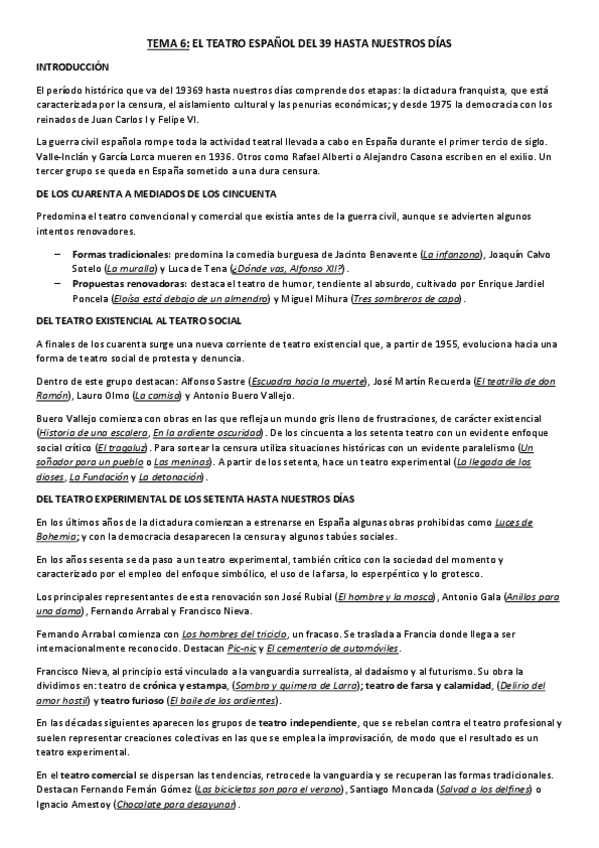 TEMA 6: EL TEATRO ESPAÑOL DEL 39 HASTA NUESTROS DÍAS

INTRODUCCIÓN

El período histórico que va del 19369 hasta nuestros días comprende dos etapas: la dictadura franquista, que está caracterizada por la censura, el aislamiento cultural y las penurias económicas; y desde 1975 la democracia con los reinados de Juan Carlos I y Felipe VI.

La guerra civil española rompe toda la actividad teatral llevada a cabo en España durante el primer tercio de siglo. Valle-Inclán y García Lorca mueren en 1936. Otros como Rafael Alberti o Alejandro Casona escriben en el exilio. Un tercer grupo se queda en España sometido a una dura censura.

DE LOS CUARENTA A MEDIADOS DE LOS CINCUENTA

Predomina el teatro convencional y comercial que existía antes de la guerra civil, aunque se advierten algunos intentos renovadores.

– Formas tradicionales: predomina la comedia burguesa de Jacinto Benavente (La infanzona), Joaquín Calvo Sotelo (La muralla) y Luca de Tena (¿Dónde vas, Alfonso XII?).
– Propuestas renovadoras: destaca el teatro de humor, tendiente al absurdo, cultivado por Enrique Jardiel Poncela (Eloísa está debajo de un almendro) y Miguel Mihura (Tres sombreros de copa).

DEL TEATRO EXISTENCIAL AL TEATRO SOCIAL

A finales de los cuarenta surge una nueva corriente de teatro existencial que, a partir de 1955, evoluciona hacia una forma de teatro social de protesta y denuncia.

Dentro de este grupo destacan: Alfonso Sastre (Escuadra hacia la muerte), José Martín Recuerda (El teatrillo de don Ramón), Lauro Olmo (La camisa) y Antonio Buero Vallejo.

Buero Vallejo comienza con obras en las que refleja un mundo gris lleno de frustraciones, de carácter existencial (Historia de una escalera, En la ardiente oscuridad). De los cincuenta a los setenta teatro con un evidente enfoque social crítico (El tragaluz). Para sortear la censura utiliza situaciones históricas con un evidente paralelismo (Un soñador para un pueblo o Las meninas). A partir de los setenta, hace un teatro experimental (La llegada de los dioses, La Fundación y La detonación).

DEL TEATRO EXPERIMENTAL DE LOS SETENTA HASTA NUESTROS DÍAS

En los últimos años de la dictadura comienzan a estrenarse en España algunas obras prohibidas como Luces de Bohemia; y con la democracia desaparecen la censura y algunos tabúes sociales.

En los años sesenta se da paso a un teatro experimental, también crítico con la sociedad del momento y caracterizado por el empleo del enfoque simbólico, el uso de la farsa, lo esperpéntico y lo grotesco.

Los principales representantes de esta renovación son José Rubial (El hombre y la mosca), Antonio Gala (Anillos para una dama), Fernando Arrabal y Francisco Nieva.

Fernando Arrabal comienza con Los hombres del triciclo, un fracaso. Se traslada a Francia donde llega a ser internacionalmente reconocido. Destacan Pic-nic y El cementerio de automóviles.

Francisco Nieva, al principio está vinculado a la vanguardia surrealista, al dadaísmo y al futurismo. Su obra la dividimos en: teatro de crónica y estampa, (Sombra y quimera de Larra); teatro de farsa y calamidad, (Delirio del amor hostil) y teatro furioso (El baile de los ardientes).

En las décadas siguientes aparecen los grupos de teatro independiente, que se rebelan contra el teatro profesional y suelen representar creaciones colectivas en las que se emplea la improvisación, de modo que el resultado es un teatro experimental.

En el teatro comercial se dispersan las tendencias, retrocede la vanguardia y se recuperan las formas tradicionales. Destacan Fernando Fernán Gómez (Las bicicletas son para el verano), Santiago Moncada (Salvad a los delfines) o Ignacio Amestoy (Chocolate para desayunar).